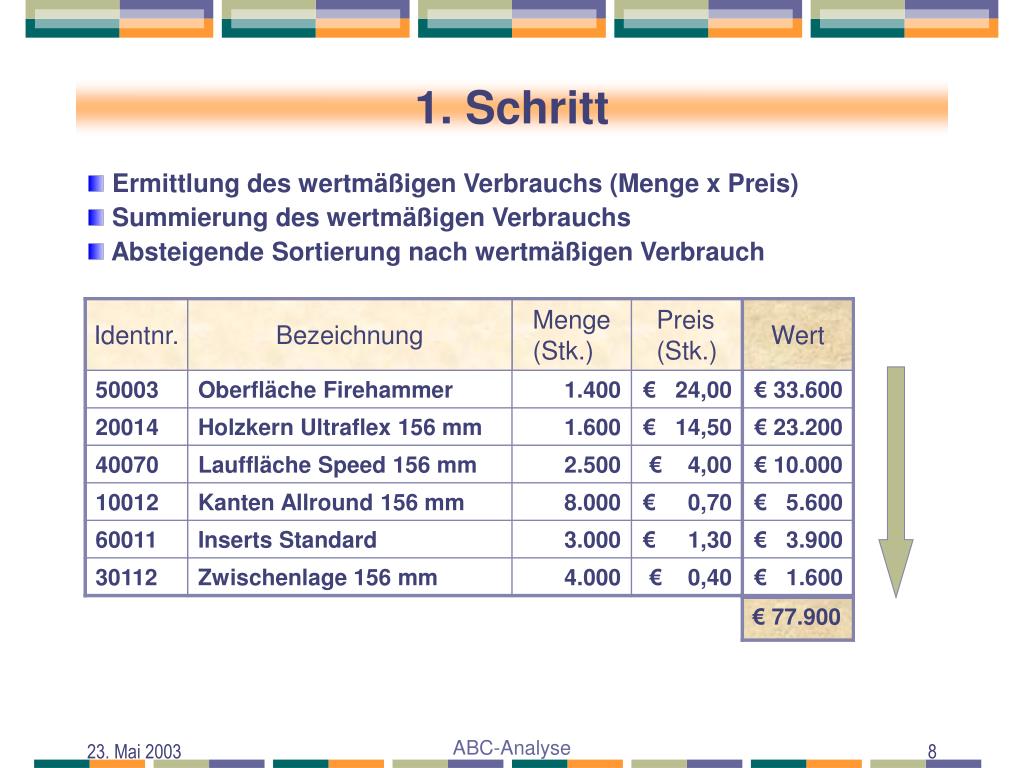 1. Schritt

Ermittlung des wertmäßigen Verbrauchs (Menge x Preis)
Summierung des wertmäßigen Verbrauchs
Absteigende Sortierung nach wertmäßigen Verbrauch

| Identnr. | Bezeichnung | Menge (Stk.) | Preis (Stk.) | Wert |
|---|---|---|---|---|
| 50003 | Oberfläche Firehammer | 1.400 | € 24,00 | € 33.600 |
| 20014 | Holzkern Ultraflex 156 mm | 1.600 | € 14,50 | € 23.200 |
| 40070 | Lauffläche Speed 156 mm | 2.500 | € 4,00 | € 10.000 |
| 10012 | Kanten Allround 156 mm | 8.000 | € 0,70 | € 5.600 |
| 60011 | Inserts Standard | 3.000 | € 1,30 | € 3.900 |
| 30112 | Zwischenlage 156 mm | 4.000 | € 0,40 | € 1.600 |
| | | | | € 77.900 |

23. Mai 2003
ABC-Analyse
8